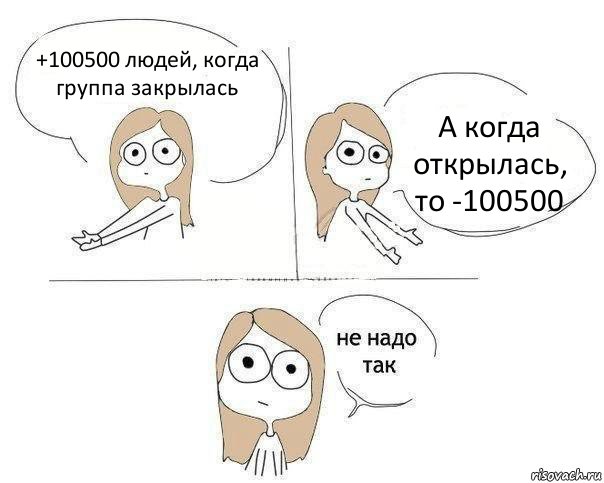 +100500 людей, когда группа закрылась

А когда открылась, то -100500

не надо так

risovach.ru